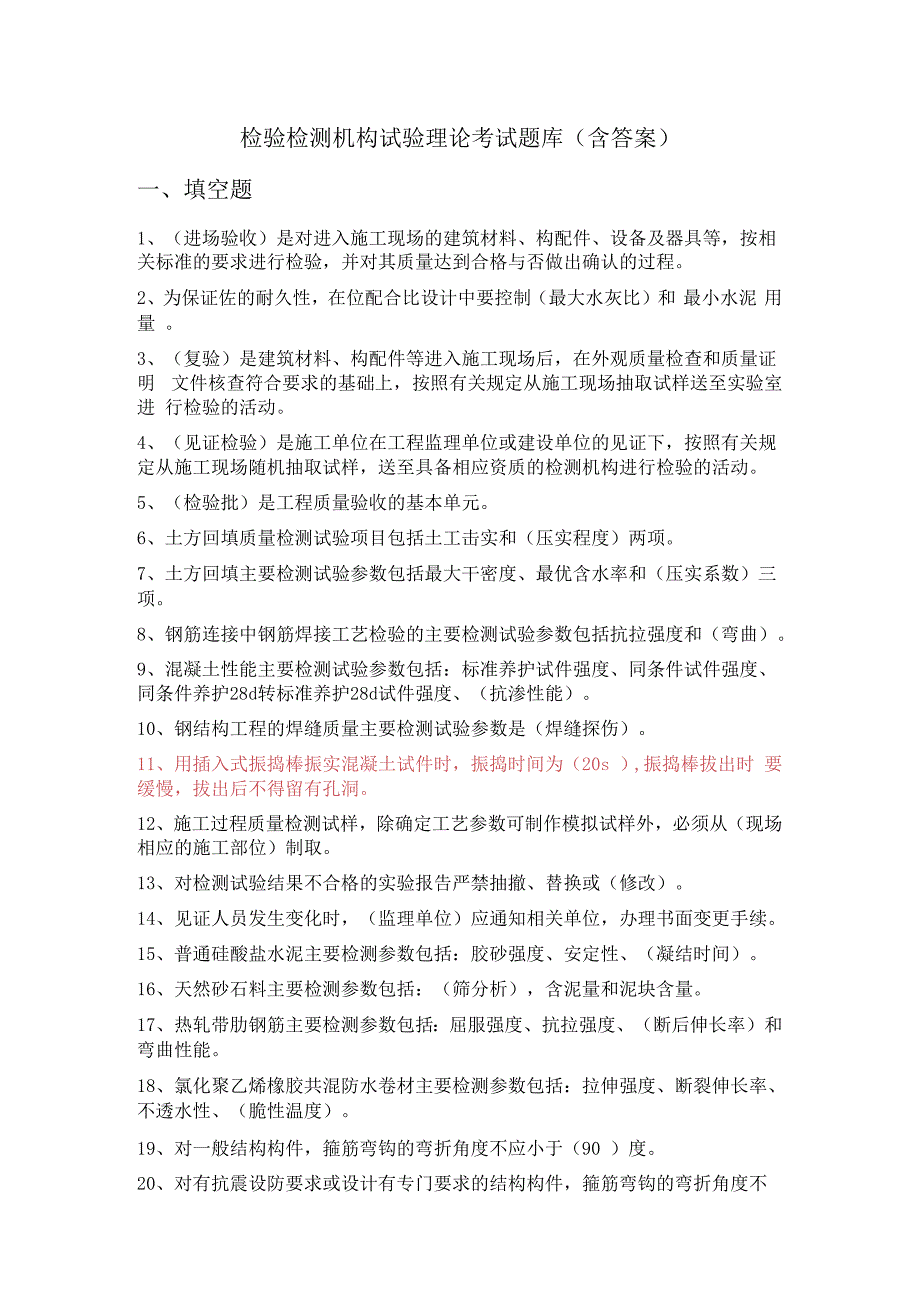 检验检测机构试验理论考试题库（含答案）

一、填空题

1、（进场验收）是对进入施工现场的建筑材料、构配件、设备及器具等，按相关标准的要求进行检验，并对其质量达到合格与否做出确认的过程。

2、为保证佐的耐久性，在位配合比设计中要控制（最大水灰比）和 最小水泥 用量 。

3、（复验）是建筑材料、构配件等进入施工现场后，在外观质量检查和质量证明 文件核查符合要求的基础上，按照有关规定从施工现场抽取试样送至实验室进 行检验的活动。

4、（见证检验）是施工单位在工程监理单位或建设单位的见证下，按照有关规定从施工现场随机抽取试样，送至具备相应资质的检测机构进行检验的活动。

5、（检验批）是工程质量验收的基本单元。

6、土方回填质量检测试验项目包括土工击实和（压实程度）两项。

7、土方回填主要检测试验参数包括最大干密度、最优含水率和（压实系数）三项。

8、钢筋连接中钢筋焊接工艺检验的主要检测试验参数包括抗拉强度和（弯曲）。

9、混凝土性能主要检测试验参数包括：标准养护试件强度、同条件试件强度、同条件养护28d转标准养护28d试件强度、（抗渗性能）。

10、钢结构工程的焊缝质量主要检测试验参数是（焊缝探伤）。

11、用插入式振捣棒振实混凝土试件时，振捣时间为（20s ），振捣棒拔出时 要缓慢，拔出后不得留有孔洞。

12、施工过程质量检测试样，除确定工艺参数可制作模拟试样外，必须从（现场相应的施工部位）制取。

13、对检测试验结果不合格的实验报告严禁抽撤、替换或（修改）。

14、见证人员发生变化时，（监理单位）应通知相关单位，办理书面变更手续。

15、普通硅酸盐水泥主要检测参数包括：胶砂强度、安定性、（凝结时间）。

16、天然砂石料主要检测参数包括：（筛分析），含泥量和泥块含量。

17、热轧带肋钢筋主要检测参数包括：屈服强度、抗拉强度、（断后伸长率）和弯曲性能。

18、氯化聚乙烯橡胶共混防水卷材主要检测参数包括：拉伸强度、断裂伸长率、不透水性、（脆性温度）。

19、对一般结构构件，箍筋弯钩的弯折角度不应小于（90 ）度。

20、对有抗震设防要求或设计有专门要求的结构构件，箍筋弯钩的弯折角度不